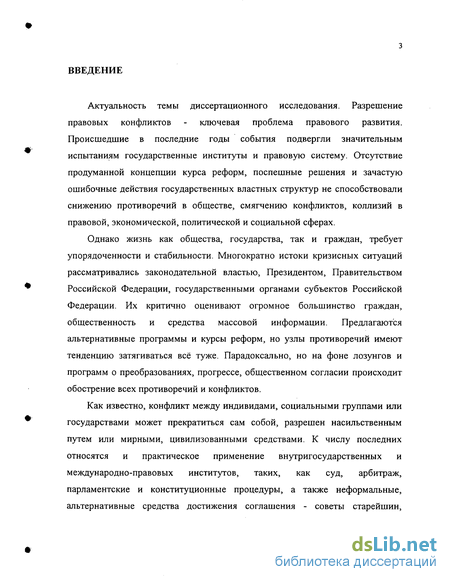 3

ВВЕДЕНИЕ

Актуальность темы диссертационного исследования. Разрешение правовых конфликтов - ключевая проблема правового развития. Происшедшие в последние годы события подвергли значительным испытаниям государственные институты и правовую систему. Отсутствие продуманной концепции курса реформ, поспешные решения и зачастую ошибочные действия государственных властных структур не способствовали снижению противоречий в обществе, смягчению конфликтов, коллизий в правовой, экономической, политической и социальной сферах.

Однако жизнь как общества, государства, так и граждан, требует упорядоченности и стабильности. Многократно истоки кризисных ситуаций рассматривались законодательной властью, Президентом, Правительством Российской Федерации, государственными органами субъектов Российской Федерации. Их критично оценивают огромное большинство граждан, общественность и средства массовой информации. Предлагаются альтернативные программы и курсы реформ, но узлы противоречий имеют тенденцию затягиваться всё туже. Парадоксально, но на фоне лозунгов и программ о преобразованиях, прогрессе, общественном согласии происходит обострение всех противоречий и конфликтов.

Как известно, конфликт между индивидами, социальными группами или государствами может прекратиться сам собой, разрешен насильственным путем или мирными, цивилизованными средствами. К числу последних относятся и практическое применение внутригосударственных и международно-правовых институтов, таких, как суд, арбитраж, парламентские и конституционные процедуры, а также неформальные, альтернативные средства достижения соглашения - советы старейшин,

dsLib.net
библиотека диссертаций